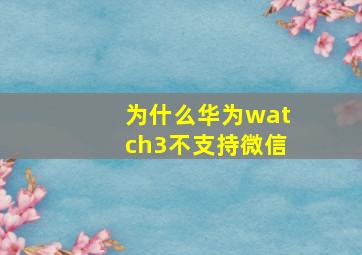 为什么华为watch3不支持微信